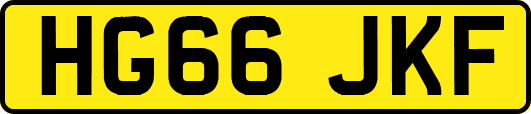 HG66 JKF